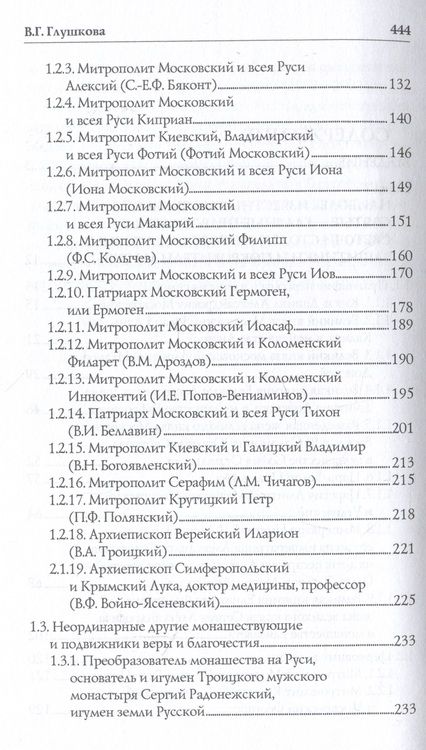 В.Г. Глушкова 444

1.2.3. Митрополит Московский и всея Руси Алексий (С.-Е.Ф. Бяконт) 132
1.2.4. Митрополит Московский и всея Руси Киприан 140
1.2.5. Митрополит Киевский, Владимирский и всея Руси Фотий (Фотий Московский) 146
1.2.6. Митрополит Московский и всея Руси Иона (Иона Московский) 149
1.2.7. Митрополит Московский и всея Руси Макарий 151
1.2.8. Митрополит Московский Филипп (Ф.С. Колычев) 160
1.2.9. Митрополит Московский и всея Руси Иов 170
1.2.10. Патриарх Московский Гермоген, или Ермоген 178
1.2.11. Митрополит Московский Иоасаф 189
1.2.12. Митрополит Московский и Коломенский Филарет (В.М. Дроздов) 190
1.2.13. Митрополит Московский и Коломенский Иннокентий (И.Е. Попов-Вениаминов) 195
1.2.14. Патриарх Московский и всея Руси Тихон (В.И. Беллавин) 201
1.2.15. Митрополит Киевский и Галицкий Владимир (В.Н. Богоявленский) 213
1.2.16. Митрополит Серафим (Л.М. Чичагов) 215
1.2.17. Митрополит Крутицкий Петр (П.Ф. Полянский) 218
1.2.18. Архиепископ Верейский Иларион (В.А. Троицкий) 221
2.1.19. Архиепископ Симферопольский и Крымский Лука, доктор медицины, профессор (В.Ф. Войно-Ясеневский) 225

1.3. Неординарные другие монашествующие и подвижники веры и благочестия 233
1.3.1. Преобразователь монашества на Руси, основатель и игумен Троицкого мужского монастыря Сергий Радонежский, игумен земли Русской 233